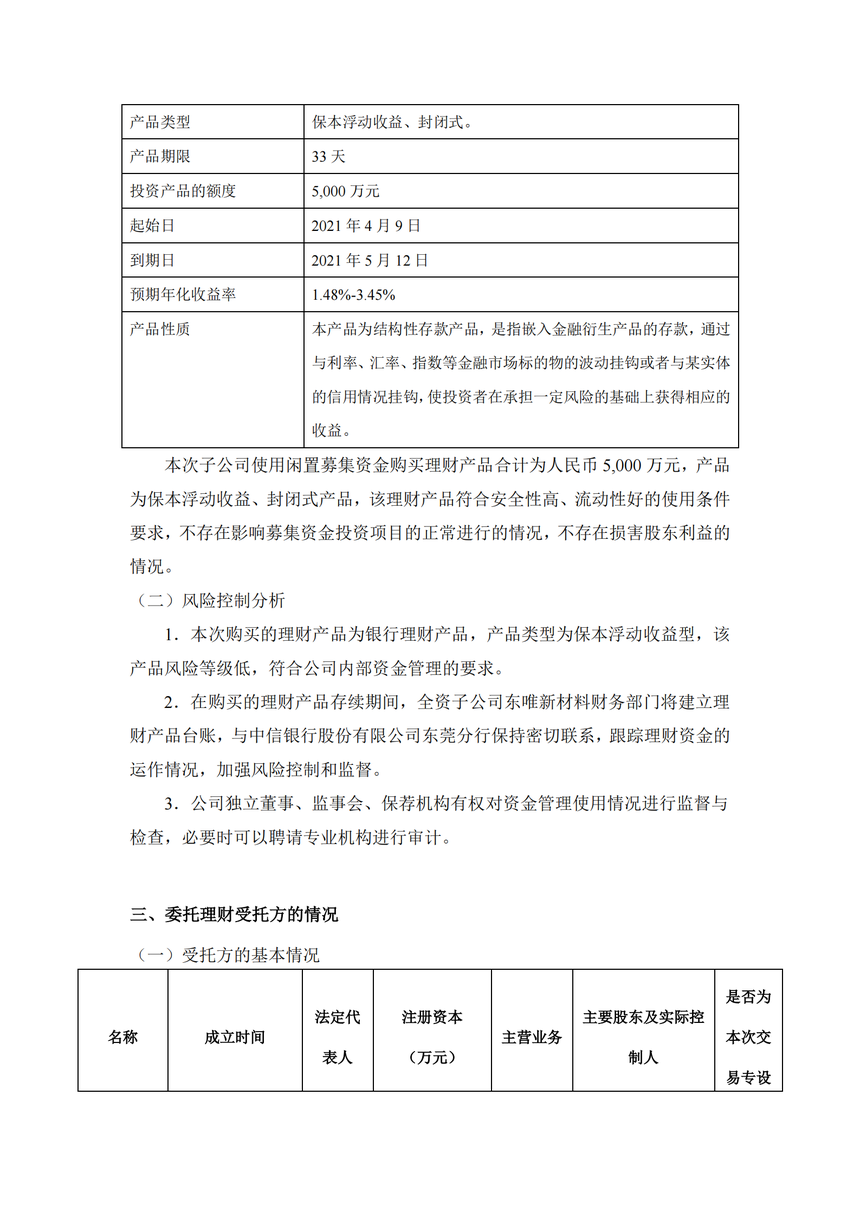 | 产品类型 | 保本浮动收益、封闭式。 |
|---|---|
| 产品期限 | 33 天 |
| 投资产品的额度 | 5,000 万元 |
| 起始日 | 2021 年 4 月 9 日 |
| 到期日 | 2021 年 5 月 12 日 |
| 预期年化收益率 | 1.48%-3.45% |
| 产品性质 | 本产品为结构性存款产品，是指嵌入金融衍生产品的存款，通过与利率、汇率、指数等金融市场标的物的波动挂钩或者与某实体的信用情况挂钩，使投资者在承担一定风险的基础上获得相应的收益。 |

本次子公司使用闲置募集资金购买理财产品合计为人民币 5,000 万元，产品为保本浮动收益、封闭式产品，该理财产品符合安全性高、流动性好的使用条件要求，不存在影响募集资金投资项目的正常进行的情况，不存在损害股东利益的情况。

（二）风险控制分析

1．本次购买的理财产品为银行理财产品，产品类型为保本浮动收益型，该产品风险等级低，符合公司内部资金管理的要求。

2．在购买的理财产品存续期间，全资子公司东唯新材料财务部门将建立理财产品台账，与中信银行股份有限公司东莞分行保持密切联系，跟踪理财资金的运作情况，加强风险控制和监督。

3．公司独立董事、监事会、保荐机构有权对资金管理使用情况进行监督与检查，必要时可以聘请专业机构进行审计。

三、委托理财受托方的情况

（一）受托方的基本情况

| 名称 | 成立时间 | 法定代表人 | 注册资本（万元） | 主营业务 | 主要股东及实际控制人 | 是否为本次交易专设 |
|---|---|---|---|---|---|---|